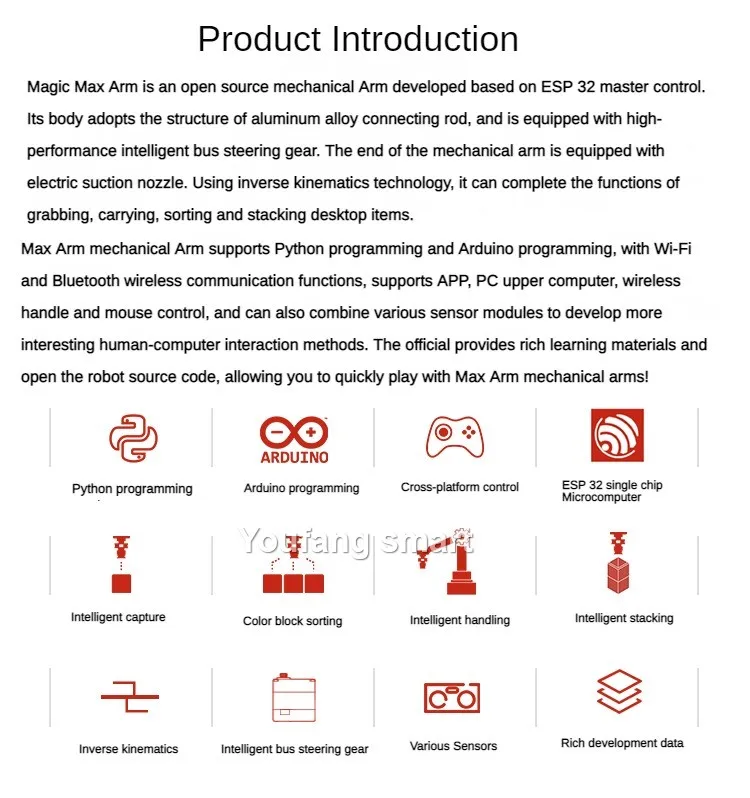 Product Introduction

Magic Max Arm is an open source mechanical Arm developed based on ESP 32 master control. Its body adopts the structure of aluminum alloy connecting rod, and is equipped with high-performance intelligent bus steering gear. The end of the mechanical arm is equipped with electric suction nozzle. Using inverse kinematics technology, it can complete the functions of grabbing, carrying, sorting and stacking desktop items.

Max Arm mechanical Arm supports Python programming and Arduino programming, with Wi-Fi and Bluetooth wireless communication functions, supports APP, PC upper computer, wireless handle and mouse control, and can also combine various sensor modules to develop more interesting human-computer interaction methods. The official provides rich learning materials and open the robot source code, allowing you to quickly play with Max Arm mechanical arms!

ARDUINO

Python programming

Arduino programming

Cross-platform control

ESP 32 single chip Microcomputer

Youfang smart

Intelligent capture

Color block sorting

Intelligent handling

Intelligent stacking

Inverse kinematics

Intelligent bus steering gear

Various Sensors

Rich development data